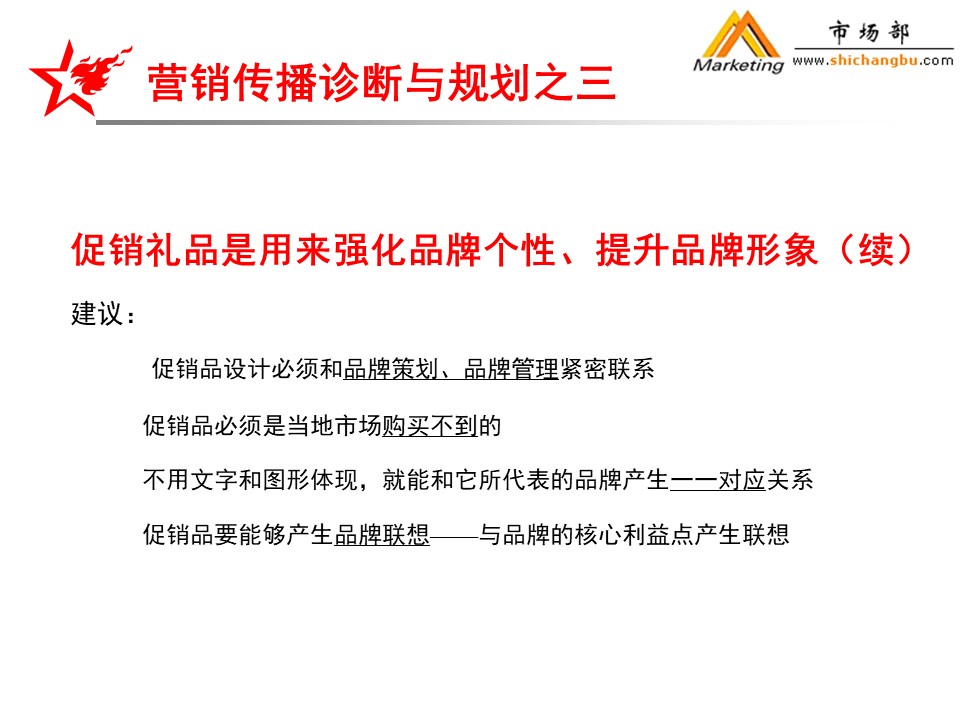 营销传播诊断与规划之三

Marketing 市场部 www.shichangbu.com

促销礼品是用来强化品牌个性、提升品牌形象（续）

建议：

促销品设计必须和品牌策划、品牌管理紧密联系

促销品必须是当地市场购买不到的

不用文字和图形体现，就能和它所代表的品牌产生一一对应关系

促销品要能够产生品牌联想——与品牌的核心利益点产生联想